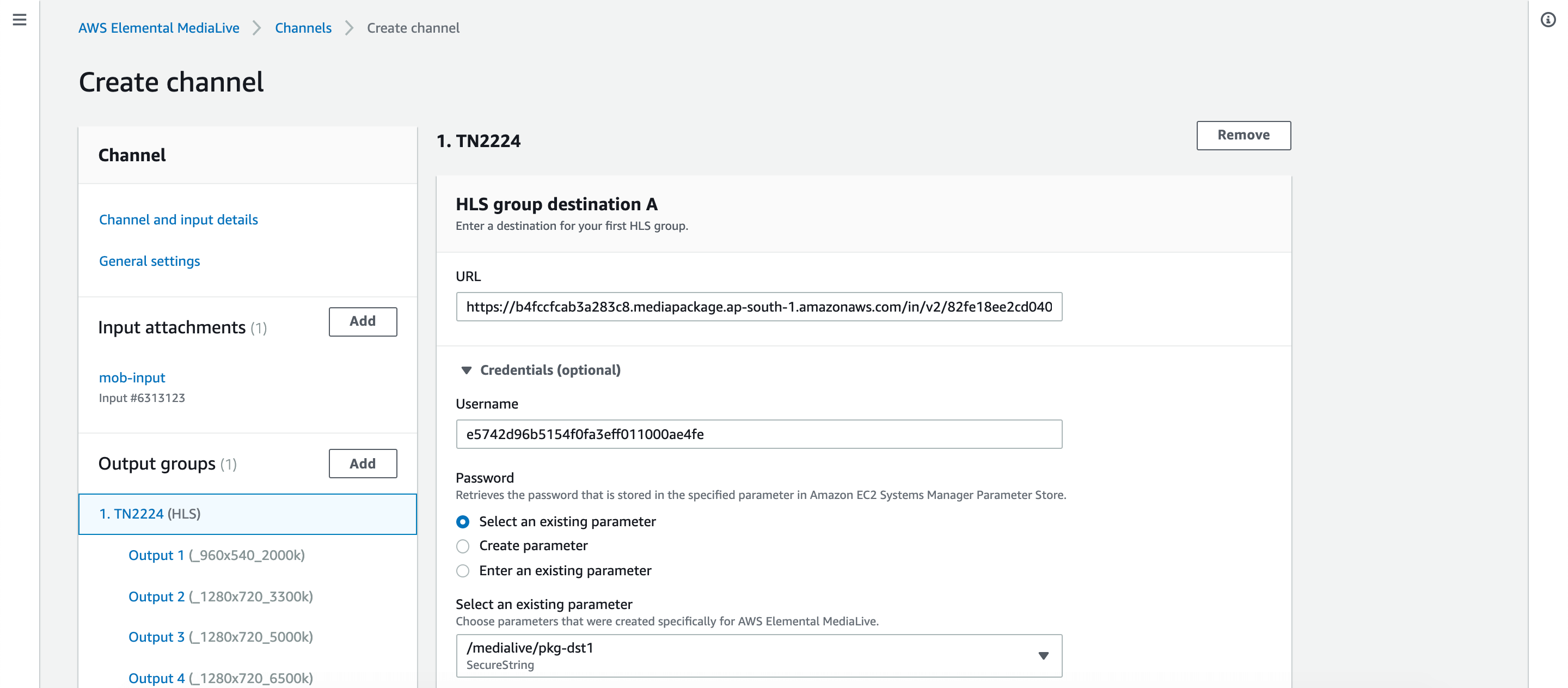 AWS Elemental MediaLive > Channels > Create channel

Create channel

Channel

Channel and input details

General settings

Input attachments (1) Add

mob-input
Input #6313123

Output groups (1) Add

1. TN2224 (HLS)

Output 1 (_960x540_2000k)

Output 2 (_1280x720_3300k)

Output 3 (_1280x720_5000k)

Output 4 (_1280x720_6500k)

1. TN2224

Remove

HLS group destination A
Enter a destination for your first HLS group.

URL
https://b4fccfcab3a283c8.mediapackage.ap-south-1.amazonaws.com/in/v2/82fe18ee2cd040

Credentials (optional)

Username
e5742d96b5154f0fa3eff011000ae4fe

Password
Retrieves the password that is stored in the specified parameter in Amazon EC2 Systems Manager Parameter Store.

Select an existing parameter
Create parameter
Enter an existing parameter

Select an existing parameter
Choose parameters that were created specifically for AWS Elemental MediaLive.
/medialive/pkg-dst1
SecureString